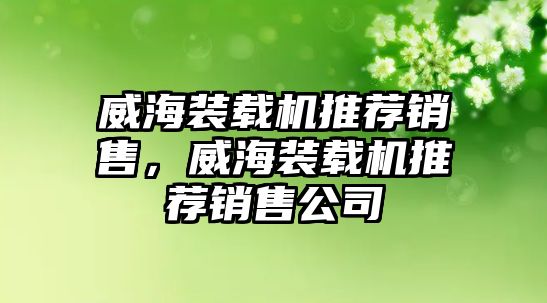 威海装载机推荐销售，威海装载机推荐销售公司